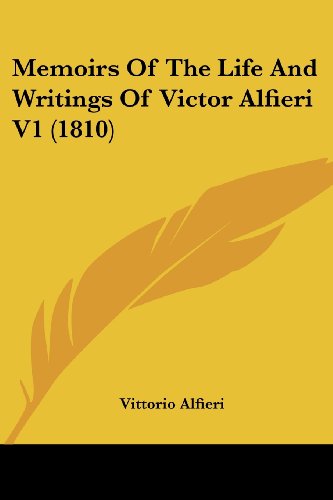 Memoirs Of The Life And Writings Of Victor Alfieri V1 (1810)

Vittorio Alfieri